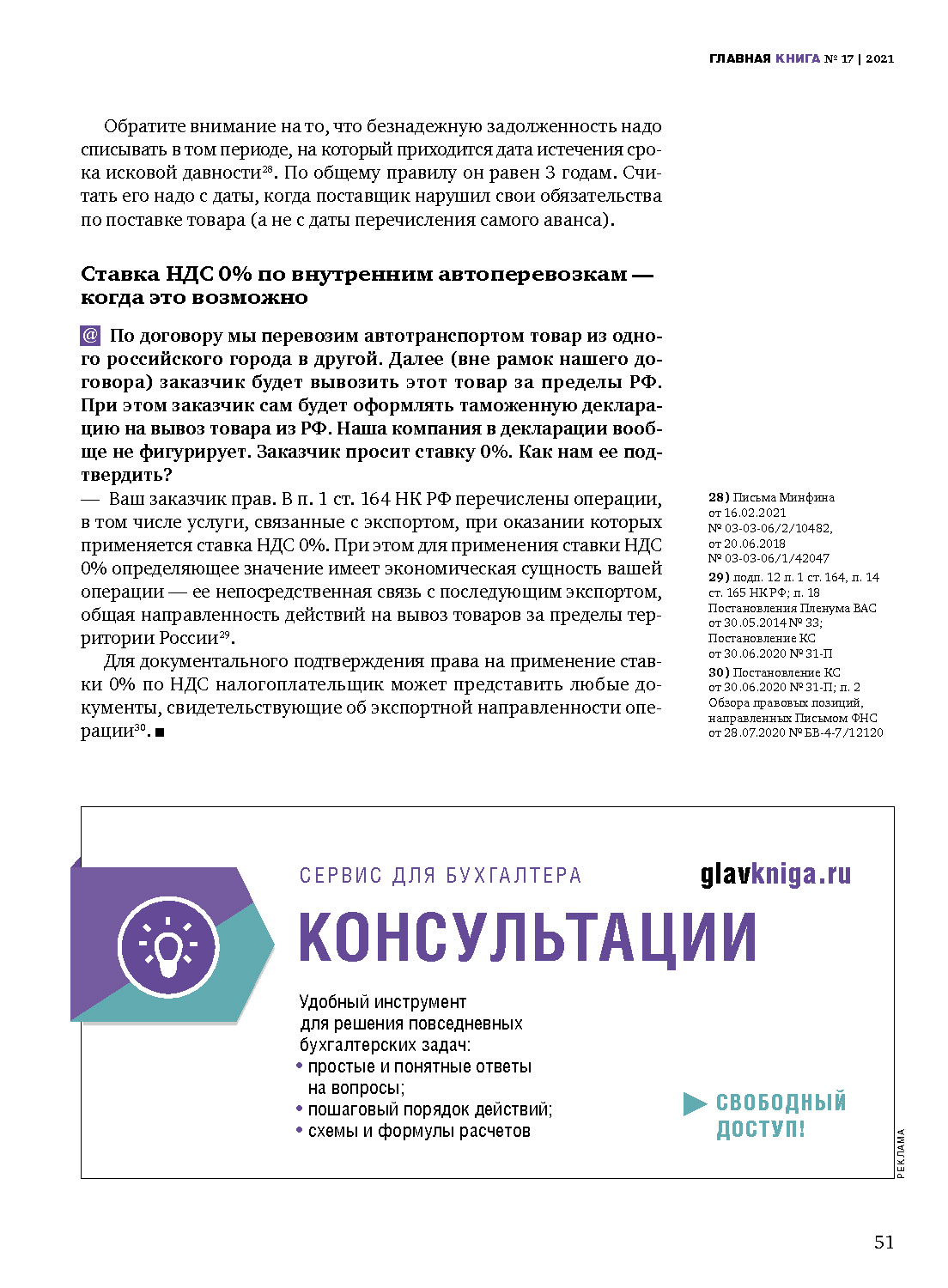 ГЛАВНАЯ КНИГА № 17 | 2021

Обратите внимание на то, что безнадежную задолженность надо списывать в том периоде, на который приходится дата истечения срока исковой давности$^{28}$. По общему правилу он равен 3 годам. Считать его надо с даты, когда поставщик нарушил свои обязательства по поставке товара (а не с даты перечисления самого аванса).

Ставка НДС 0% по внутренним автоперевозкам — когда это возможно

@ По договору мы перевозим автотранспортом товар из одного российского города в другой. Далее (вне рамок нашего договора) заказчик будет вывозить этот товар за пределы РФ. При этом заказчик сам будет оформлять таможенную декларацию на вывоз товара из РФ. Наша компания в декларации вообще не фигурирует. Заказчик просит ставку 0%. Как нам ее подтвердить?

— Ваш заказчик прав. В п. 1 ст. 164 НК РФ перечислены операции, в том числе услуги, связанные с экспортом, при оказании которых применяется ставка НДС 0%. При этом для применения ставки НДС 0% определяющее значение имеет экономическая сущность вашей операции — ее непосредственная связь с последующим экспортом, общая направленность действий на вывоз товаров за пределы территории России$^{29}$.

Для документального подтверждения права на применение ставки 0% по НДС налогоплательщик может представить любые документы, свидетельствующие об экспортной направленности операции$^{30}$. ■

28) Письма Минфина от 16.02.2021 № 03-03-06/2/10482, от 20.06.2018 № 03-03-06/1/42047
29) подп. 12 п. 1 ст. 164, п. 14 ст. 165 НК РФ; п. 18 Постановления Пленума ВАС от 30.05.2014 № 33; Постановление КС от 30.06.2020 № 31-П
30) Постановление КС от 30.06.2020 № 31-П; п. 2 Обзора правовых позиций, направленных Письмом ФНС от 28.07.2020 № БВ-4-7/12120

СЕРВИС ДЛЯ БУХГАЛТЕРА
glavkniga.ru
КОНСУЛЬТАЦИИ
Удобный инструмент для решения повседневных бухгалтерских задач:
• простые и понятные ответы на вопросы;
• пошаговый порядок действий;
• схемы и формулы расчетов
СВОБОДНЫЙ ДОСТУП!
РЕКЛАМА

51